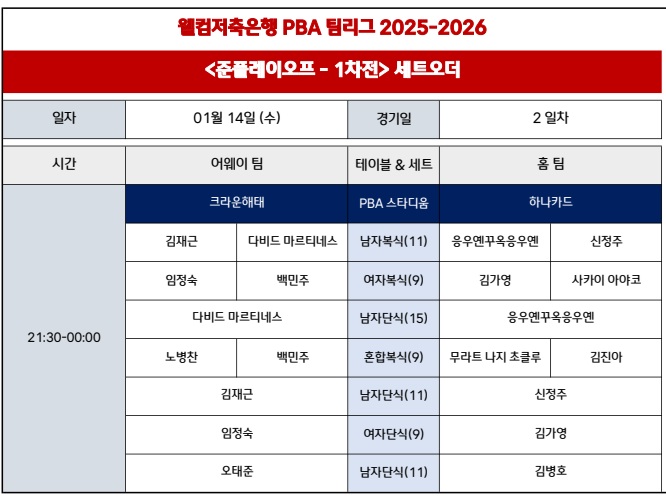 웰컴저축은행 PBA 팀리그 2025-2026

<준플레이오프 - 1차전> 세트오더

| 일자 | 01월 14일 (수) | 경기일 | 2 일차 |
|---|---|---|---|

| 시간 | 어웨이 팀 | | 테이블 & 세트 | 홈 팀 | |
|---|---|---|---|---|---|
| 21:30-00:00 | 크라운해태 | | PBA 스타디움 | 하나카드 | |
| | 김재근 | 다비드 마르티네스 | 남자복식(11) | 응우옌꾸옥응우옌 | 신정주 |
| | 임정숙 | 백민주 | 여자복식(9) | 김가영 | 사카이 아야코 |
| | 다비드 마르티네스 | | 남자단식(15) | 응우옌꾸옥응우옌 | |
| | 노병찬 | 백민주 | 혼합복식(9) | 무라트 나지 초클루 | 김진아 |
| | 김재근 | | 남자단식(11) | 신정주 | |
| | 임정숙 | | 여자단식(9) | 김가영 | |
| | 오태준 | | 남자단식(11) | 김병호 | |